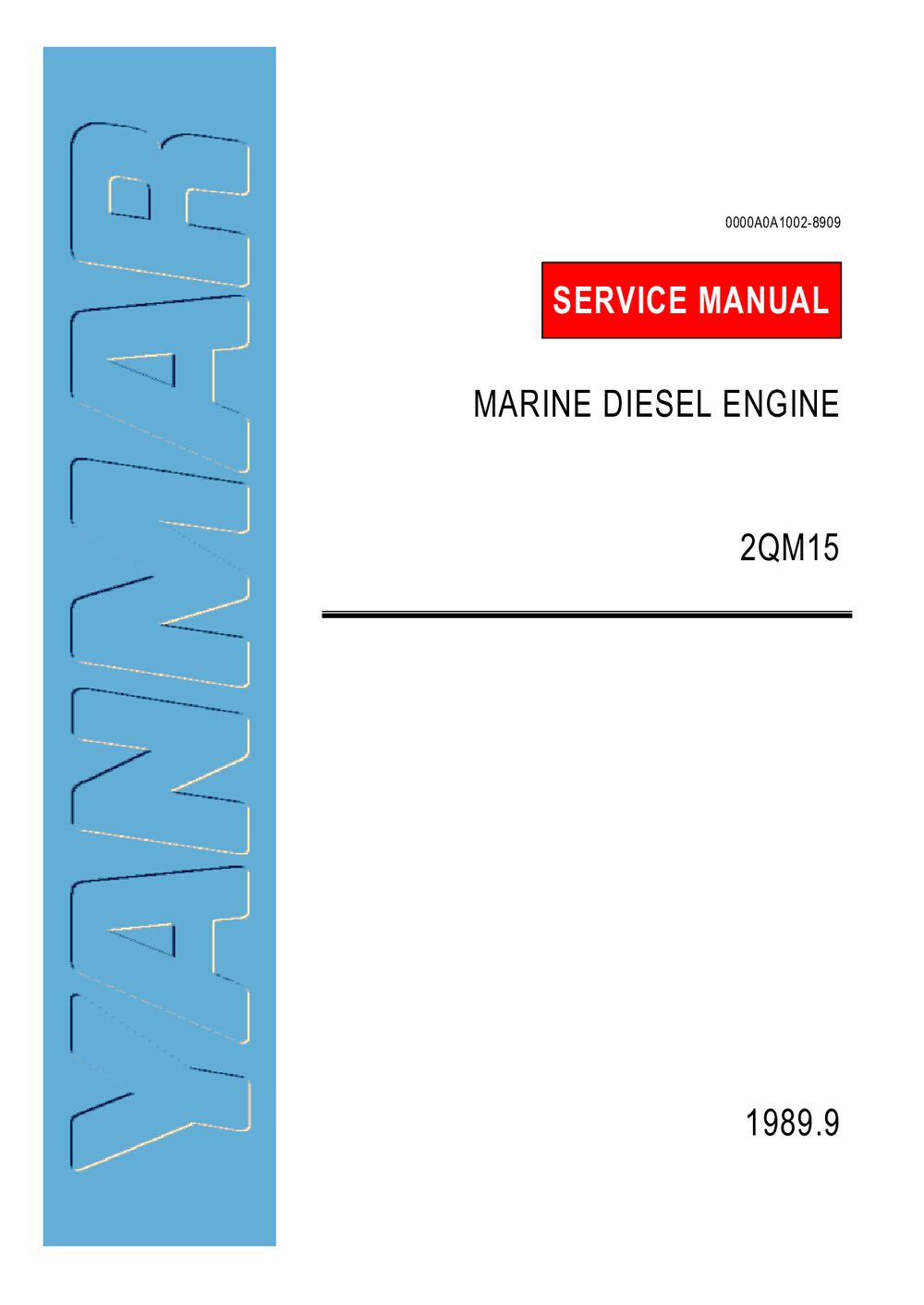 YANMAR

0000A0A1002-8909

SERVICE MANUAL

MARINE DIESEL ENGINE

2QM15

1989.9